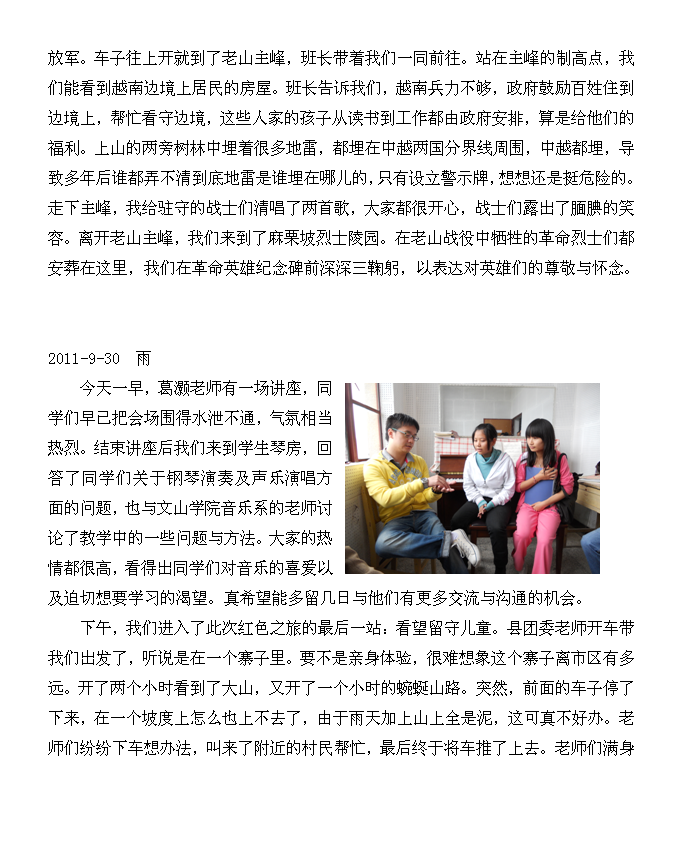 放军。车子往上开就到了老山主峰，班长带着我们一同前往。站在主峰的制高点，我们能看到越南边境上居民的房屋。班长告诉我们，越南兵力不够，政府鼓励百姓住到边境上，帮忙看守边境，这些人家的孩子从读书到工作都由政府安排，算是给他们的福利。上山的两旁树林中埋着很多地雷，都埋在中越两国分界线周围，中越都埋，导致多年后谁都弄不清到底地雷是谁埋在哪儿的，只有设立警示牌，想想还是挺危险的。走下主峰，我给驻守的战士们清唱了两首歌，大家都很开心，战士们露出了腼腆的笑容。离开老山主峰，我们来到了麻栗坡烈士陵园。在老山战役中牺牲的革命烈士们都安葬在这里，我们在革命英雄纪念碑前深深三鞠躬，以表达对英雄们的尊敬与怀念。

2011-9-30 雨

今天一早，葛灏老师有一场讲座，同学们早已把会场围得水泄不通，气氛相当热烈。结束讲座后我们来到学生琴房，回答了同学们关于钢琴演奏及声乐演唱方面的问题，也与文山学院音乐系的老师讨论了教学中的一些问题与方法。大家的热情都很高，看得出同学们对音乐的喜爱以及迫切想要学习的渴望。真希望能多留几日与他们有更多交流与沟通的机会。

下午，我们进入了此次红色之旅的最后一站：看望留守儿童。县团委老师开车带我们出发了，听说是在一个寨子里。要不是亲身体验，很难想象这个寨子离市区有多远。开了两个小时看到了大山，又开了一个小时的蜿蜒山路。突然，前面的车子停了下来，在一个坡度上怎么也上不去了，由于雨天加上山上全是泥，这可真不好办。老师们纷纷下车想办法，叫来了附近的村民帮忙，最后终于将车推了上去。老师们满身